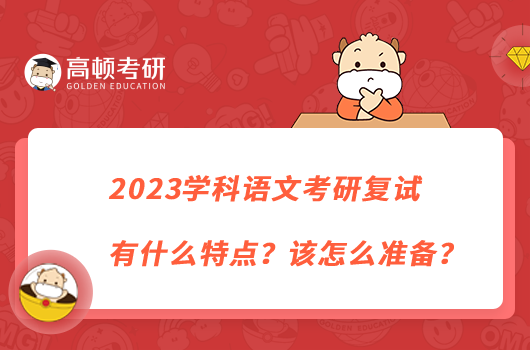 高顿考研
GOLDEN EDUCATION

2023学科语文考研复试

有什么特点？该怎么准备？